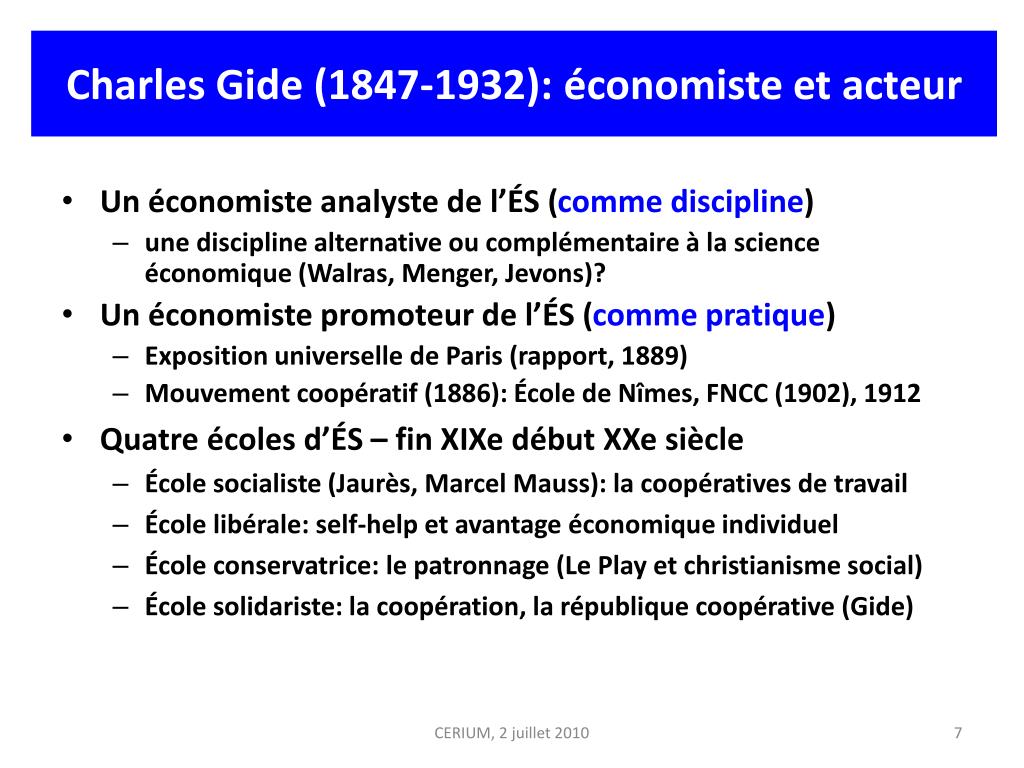 Charles Gide (1847-1932): économiste et acteur

• Un économiste analyste de l'ÉS (comme discipline)
– une discipline alternative ou complémentaire à la science économique (Walras, Menger, Jevons)?
• Un économiste promoteur de l'ÉS (comme pratique)
– Exposition universelle de Paris (rapport, 1889)
– Mouvement coopératif (1886): École de Nîmes, FNCC (1902), 1912
• Quatre écoles d'ÉS – fin XIXe début XXe siècle
– École socialiste (Jaurès, Marcel Mauss): la coopératives de travail
– École libérale: self-help et avantage économique individuel
– École conservatrice: le patronnage (Le Play et christianisme social)
– École solidariste: la coopération, la république coopérative (Gide)

CERIUM, 2 juillet 2010

7